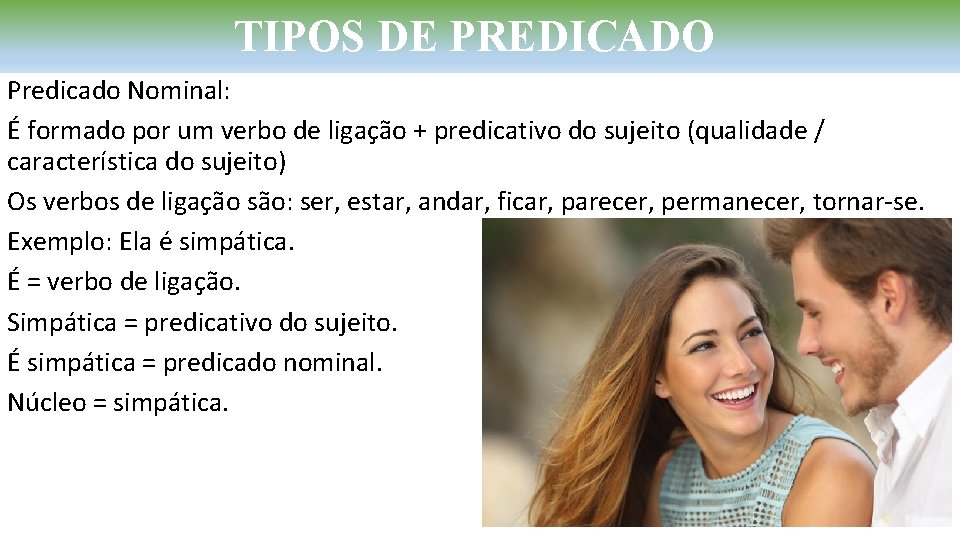 TIPOS DE PREDICADO

Predicado Nominal:

É formado por um verbo de ligação + predicativo do sujeito (qualidade / característica do sujeito)

Os verbos de ligação são: ser, estar, andar, ficar, parecer, permanecer, tornar-se.

Exemplo: Ela é simpática.

É = verbo de ligação.

Simpática = predicativo do sujeito.

É simpática = predicado nominal.

Núcleo = simpática.